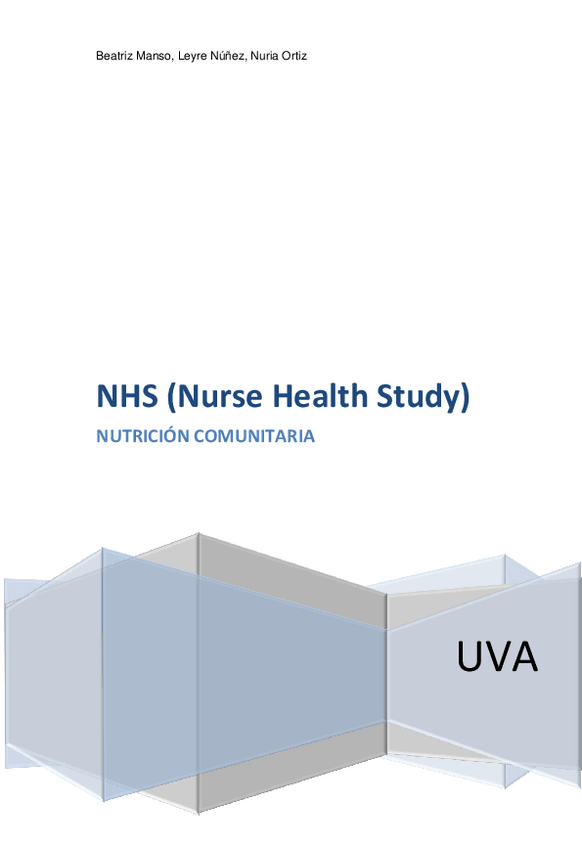 Beatriz Manso, Leyre Núñez, Nuria Ortiz

NHS (Nurse Health Study)

NUTRICIÓN COMUNITARIA

UVA